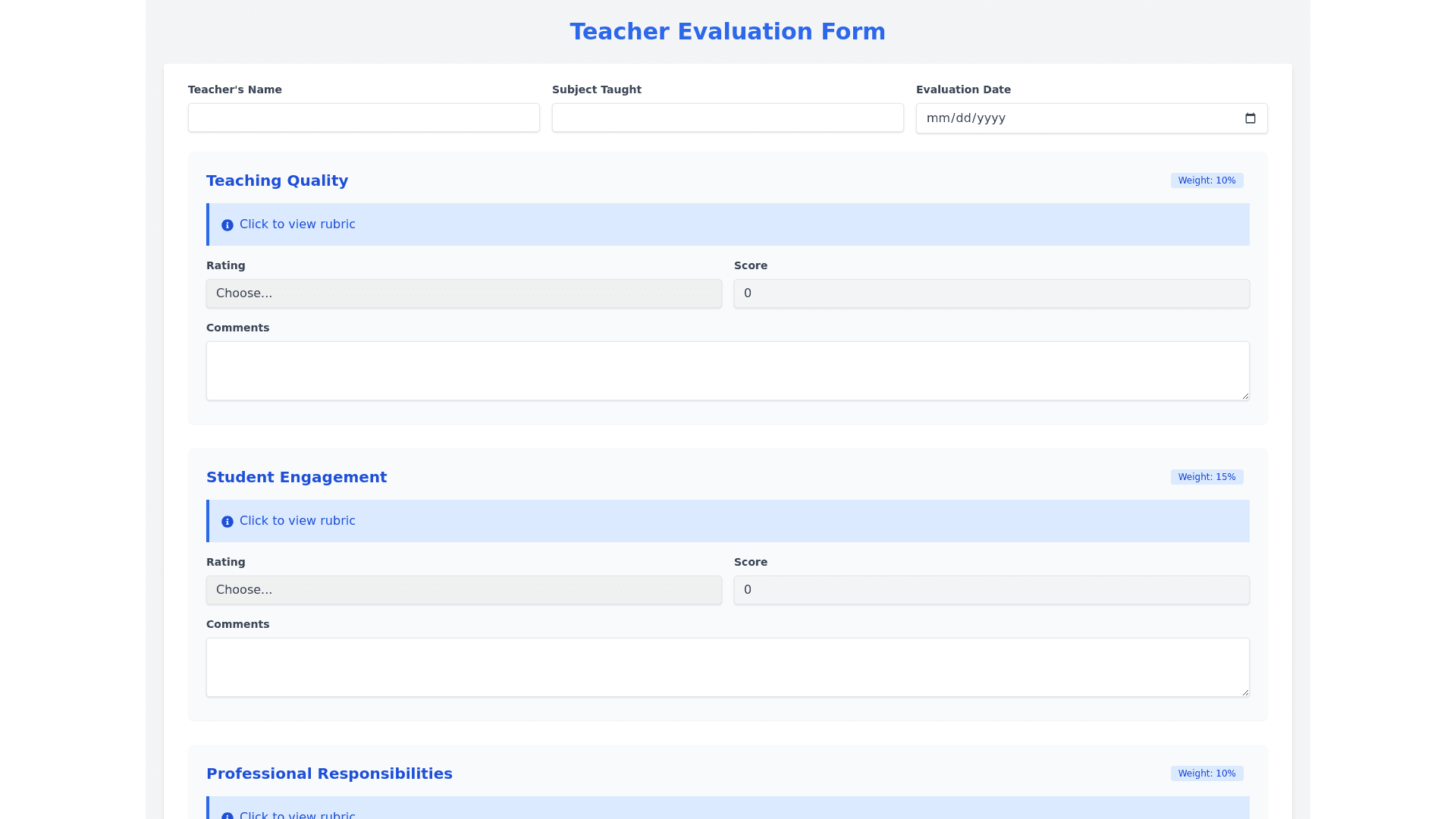 Teacher Evaluation Form

Teacher's Name

Subject Taught

Evaluation Date

mm/dd/yyyy

Teaching Quality

Weight: 10%

Click to view rubric

Rating

Choose...

Score

0

Comments

Student Engagement

Weight: 15%

Click to view rubric

Rating

Choose...

Score

0

Comments

Professional Responsibilities

Weight: 10%

Click to view rubric